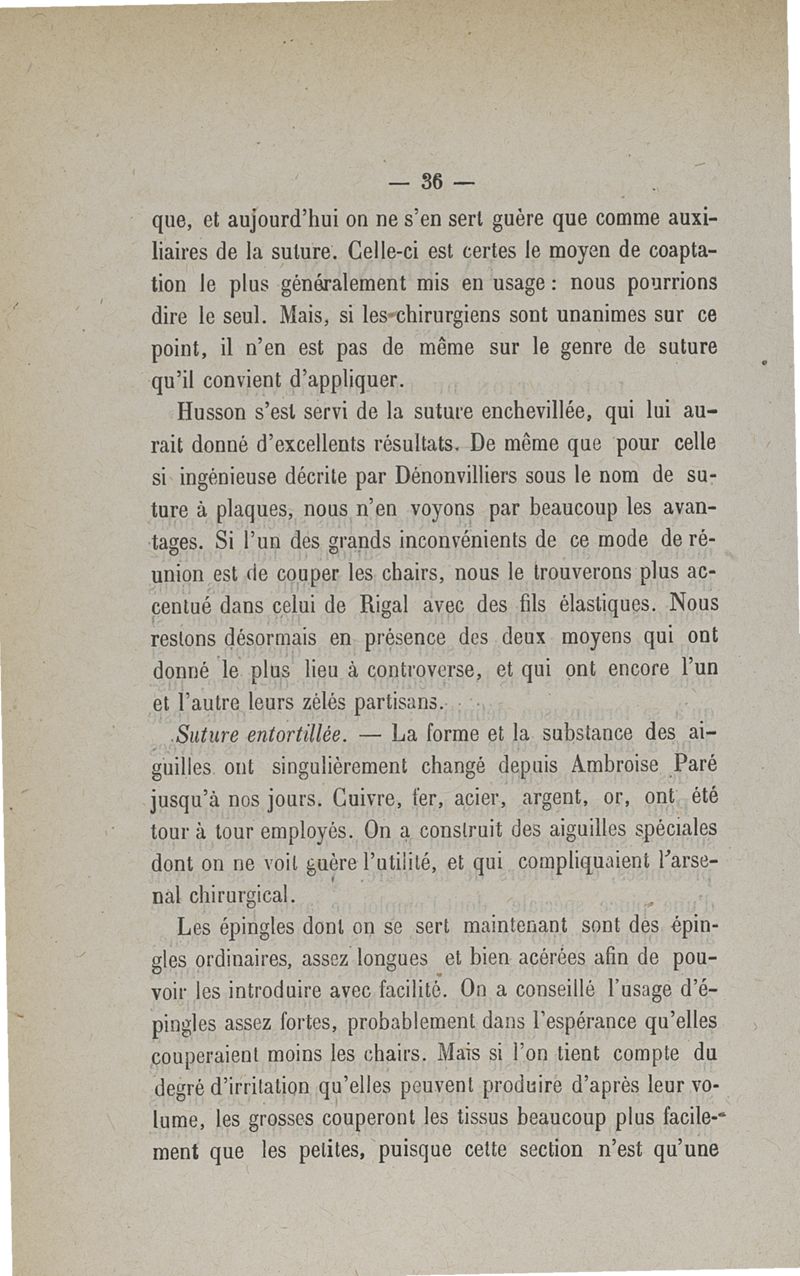 — 36 —

que, et aujourd'hui on ne s'en sert guère que comme auxiliaires de la suture. Celle-ci est certes le moyen de coaptation le plus généralement mis en usage : nous pourrions dire le seul. Mais, si les chirurgiens sont unanimes sur ce point, il n'en est pas de même sur le genre de suture qu'il convient d'appliquer.

Husson s'est servi de la suture enchevillée, qui lui aurait donné d'excellents résultats. De même que pour celle si ingénieuse décrite par Dénonvilliers sous le nom de suture à plaques, nous n'en voyons par beaucoup les avantages. Si l'un des grands inconvénients de ce mode de réunion est de couper les chairs, nous le trouverons plus accentué dans celui de Rigal avec des fils élastiques. Nous restons désormais en présence des deux moyens qui ont donné le plus lieu à controverse, et qui ont encore l'un et l'autre leurs zélés partisans.

Suture entortillée. — La forme et la substance des aiguilles ont singulièrement changé depuis Ambroise Paré jusqu'à nos jours. Cuivre, fer, acier, argent, or, ont été tour à tour employés. On a construit des aiguilles spéciales dont on ne voit guère l'utilité, et qui compliquaient l'arsenal chirurgical.

Les épingles dont on se sert maintenant sont des épingles ordinaires, assez longues et bien acérées afin de pouvoir les introduire avec facilité. On a conseillé l'usage d'épingles assez fortes, probablement dans l'espérance qu'elles couperaient moins les chairs. Mais si l'on tient compte du degré d'irritation qu'elles peuvent produire d'après leur volume, les grosses couperont les tissus beaucoup plus facilement que les petites, puisque cette section n'est qu'une